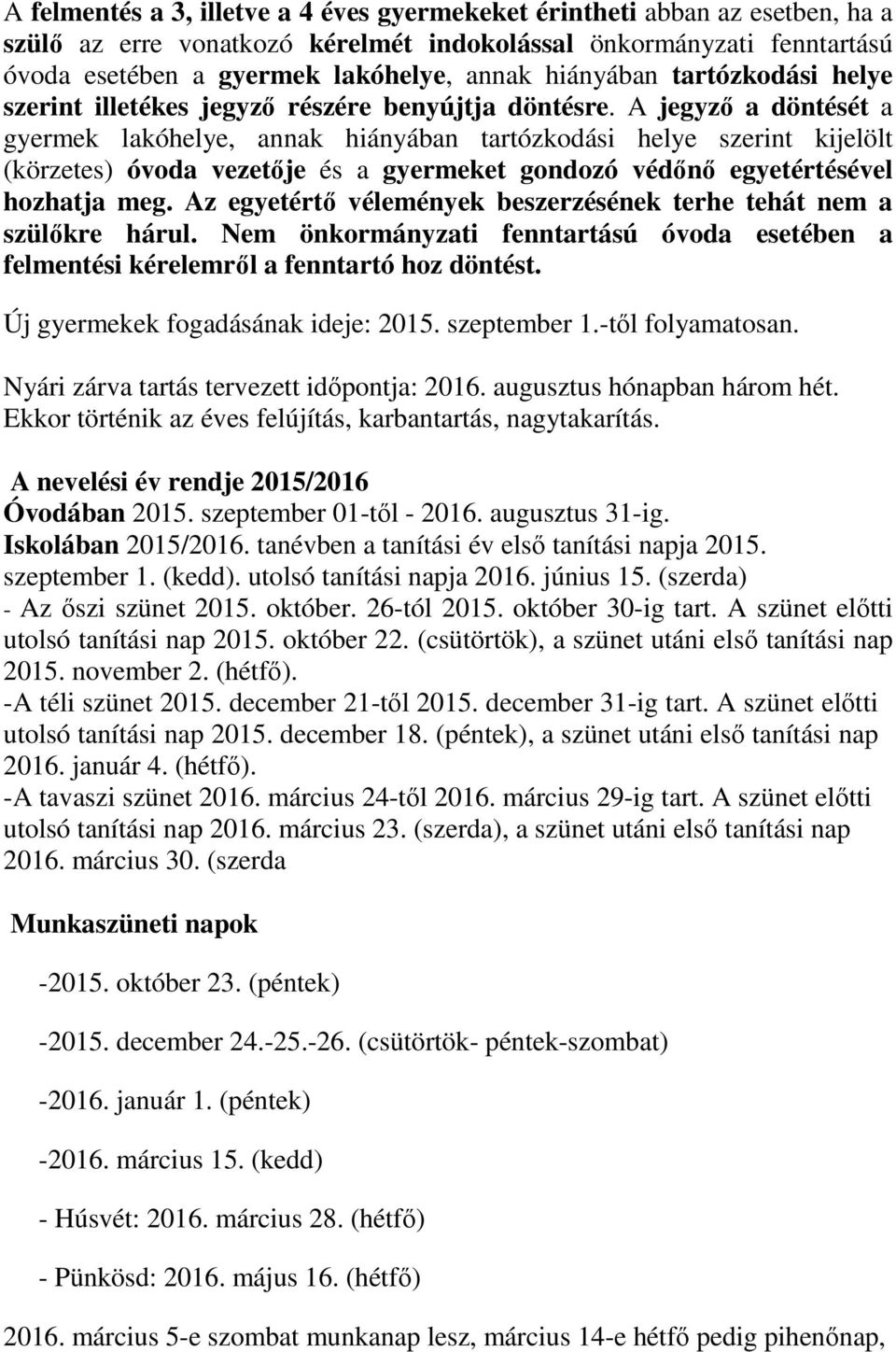 A felmentés a 3, illetve a 4 éves gyermekeket érintheti abban az esetben, ha a szülő az erre vonatkozó kérelmét indokolással önkormányzati fenntartású óvoda esetében a gyermek lakóhelye, annak hiányában tartózkodási helye szerint illetékes jegyző részére benyújtja döntésre. A jegyző a döntését a gyermek lakóhelye, annak hiányában tartózkodási helye szerint kijelölt (körzetes) óvoda vezetője és a gyermeket gondozó védőnő egyetértésével hozhatja meg. Az egyetértő vélemények beszerzésének terhe tehát nem a szülőkre hárul. Nem önkormányzati fenntartású óvoda esetében a felmentési kérelemről a fenntartó hoz döntést.

Új gyermekek fogadásának ideje: 2015. szeptember 1.-től folyamatosan.

Nyári zárva tartás tervezett időpontja: 2016. augusztus hónapban három hét. Ekkor történik az éves felújítás, karbantartás, nagytakarítás.

A nevelési év rendje 2015/2016
Óvodában 2015. szeptember 01-től - 2016. augusztus 31-ig.
Iskolában 2015/2016. tanévben a tanítási év első tanítási napja 2015. szeptember 1. (kedd). utolsó tanítási napja 2016. június 15. (szerda)
- Az őszi szünet 2015. október. 26-tól 2015. október 30-ig tart. A szünet előtti utolsó tanítási nap 2015. október 22. (csütörtök), a szünet utáni első tanítási nap 2015. november 2. (hétfő).
-A téli szünet 2015. december 21-től 2015. december 31-ig tart. A szünet előtti utolsó tanítási nap 2015. december 18. (péntek), a szünet utáni első tanítási nap 2016. január 4. (hétfő).
-A tavaszi szünet 2016. március 24-től 2016. március 29-ig tart. A szünet előtti utolsó tanítási nap 2016. március 23. (szerda), a szünet utáni első tanítási nap 2016. március 30. (szerda

Munkaszüneti napok

-2015. október 23. (péntek)

-2015. december 24.-25.-26. (csütörtök- péntek-szombat)

-2016. január 1. (péntek)

-2016. március 15. (kedd)

- Húsvét: 2016. március 28. (hétfő)

- Pünkösd: 2016. május 16. (hétfő)

2016. március 5-e szombat munkanap lesz, március 14-e hétfő pedig pihenőnap,